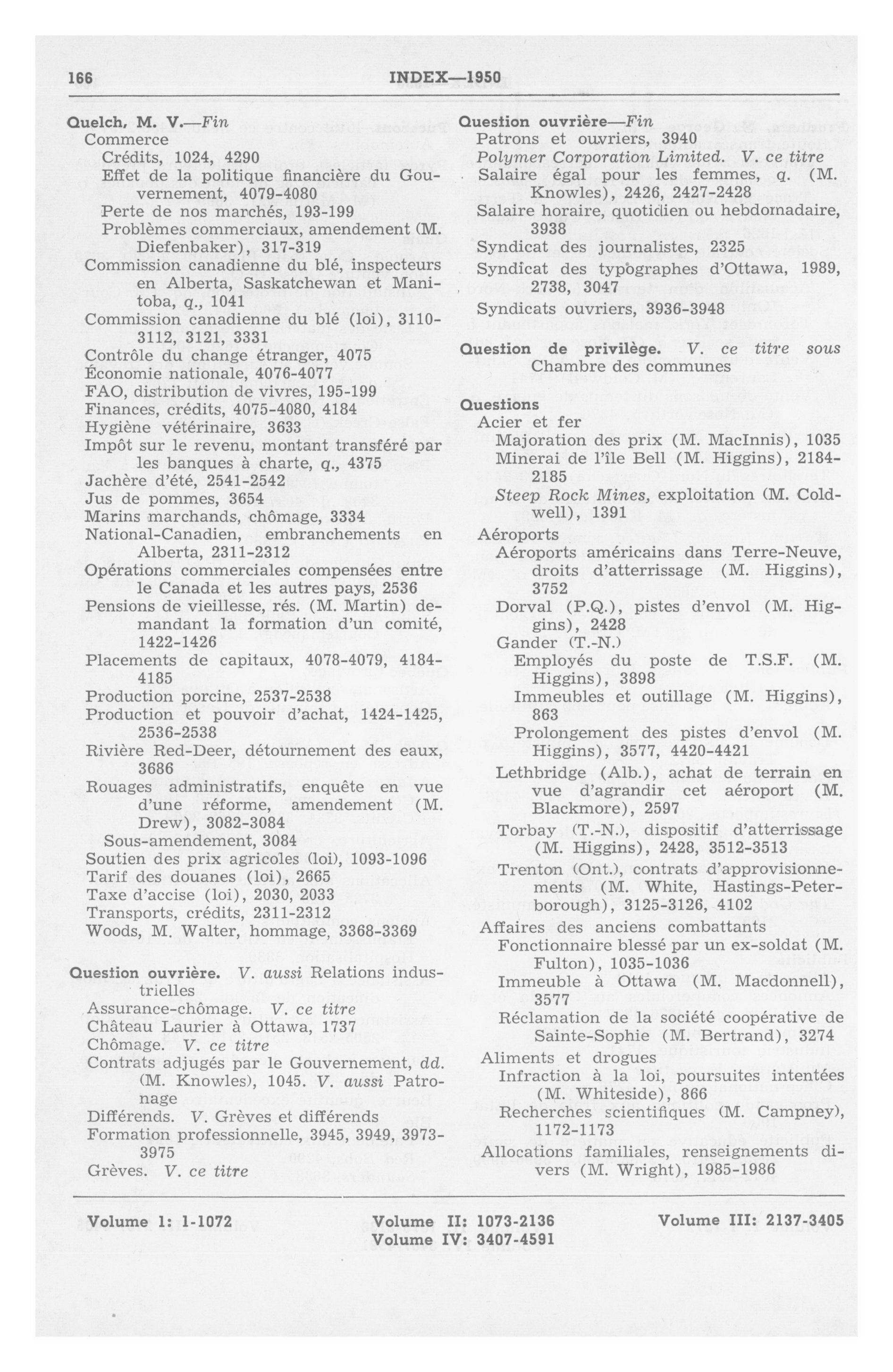 166 INDEX—1950

Quelch, M. V.—Fin
Commerce
Crédits, 1024, 4290
Effet de la politique financière du Gouvernement, 4079-4080
Perte de nos marchés, 193-199
Problèmes commerciaux, amendement (M. Diefenbaker), 317-319
Commission canadienne du blé, inspecteurs en Alberta, Saskatchewan et Manitoba, q., 1041
Commission canadienne du blé (loi), 3110-3112, 3121, 3331
Contrôle du change étranger, 4075
Économie nationale, 4076-4077
FAO, distribution de vivres, 195-199
Finances, crédits, 4075-4080, 4184
Hygiène vétérinaire, 3633
Impôt sur le revenu, montant transféré par les banques à charte, q., 4375
Jachère d'été, 2541-2542
Jus de pommes, 3654
Marins marchands, chômage, 3334
National-Canadien, embranchements en Alberta, 2311-2312
Opérations commerciales compensées entre le Canada et les autres pays, 2536
Pensions de vieillesse, rés. (M. Martin) demandant la formation d'un comité, 1422-1426
Placements de capitaux, 4078-4079, 4184-4185
Production porcine, 2537-2538
Production et pouvoir d'achat, 1424-1425, 2536-2538
Rivière Red-Deer, détournement des eaux, 3686
Rouages administratifs, enquête en vue d'une réforme, amendement (M. Drew), 3082-3084
Sous-amendement, 3084
Soutien des prix agricoles (loi), 1093-1096
Tarif des douanes (loi), 2665
Taxe d'accise (loi), 2030, 2033
Transports, crédits, 2311-2312
Woods, M. Walter, hommage, 3368-3369

Question ouvrière. V. aussi Relations industrielles
Assurance-chômage. V. ce titre
Château Laurier à Ottawa, 1737
Chômage. V. ce titre
Contrats adjugés par le Gouvernement, dd. (M. Knowles), 1045. V. aussi Patronage
Différends. V. Grèves et différends
Formation professionnelle, 3945, 3949, 3973-3975
Grèves. V. ce titre

Question ouvrière—Fin
Patrons et ouvriers, 3940
Polymer Corporation Limited. V. ce titre
Salaire égal pour les femmes, q. (M. Knowles), 2426, 2427-2428
Salaire horaire, quotidien ou hebdomadaire, 3938
Syndicat des journalistes, 2325
Syndicat des typographes d'Ottawa, 1989, 2738, 3047
Syndicats ouvriers, 3936-3948

Question de privilège. V. ce titre sous Chambre des communes

Questions
Acier et fer
Majoration des prix (M. MacInnis), 1035
Minerai de l'île Bell (M. Higgins), 2184-2185
Steep Rock Mines, exploitation (M. Coldwell), 1391
Aéroports
Aéroports américains dans Terre-Neuve, droits d'atterrissage (M. Higgins), 3752
Dorval (P.Q.), pistes d'envol (M. Higgins), 2428
Gander (T.-N.)
Employés du poste de T.S.F. (M. Higgins), 3898
Immeubles et outillage (M. Higgins), 863
Prolongement des pistes d'envol (M. Higgins), 3577, 4420-4421
Lethbridge (Alb.), achat de terrain en vue d'agrandir cet aéroport (M. Blackmore), 2597
Torbay (T.-N.), dispositif d'atterrissage (M. Higgins), 2428, 3512-3513
Trenton (Ont.), contrats d'approvisionnements (M. White, Hastings-Peterborough), 3125-3126, 4102
Affaires des anciens combattants
Fonctionnaire blessé par un ex-soldat (M. Fulton), 1035-1036
Immeuble à Ottawa (M. Macdonnell), 3577
Réclamation de la société coopérative de Sainte-Sophie (M. Bertrand), 3274
Aliments et drogues
Infraction à la loi, poursuites intentées (M. Whiteside), 866
Recherches scientifiques (M. Campney), 1172-1173
Allocations familiales, renseignements divers (M. Wright), 1985-1986

Volume I: 1-1072 Volume II: 1073-2136 Volume III: 2137-3405
Volume IV: 3407-4591